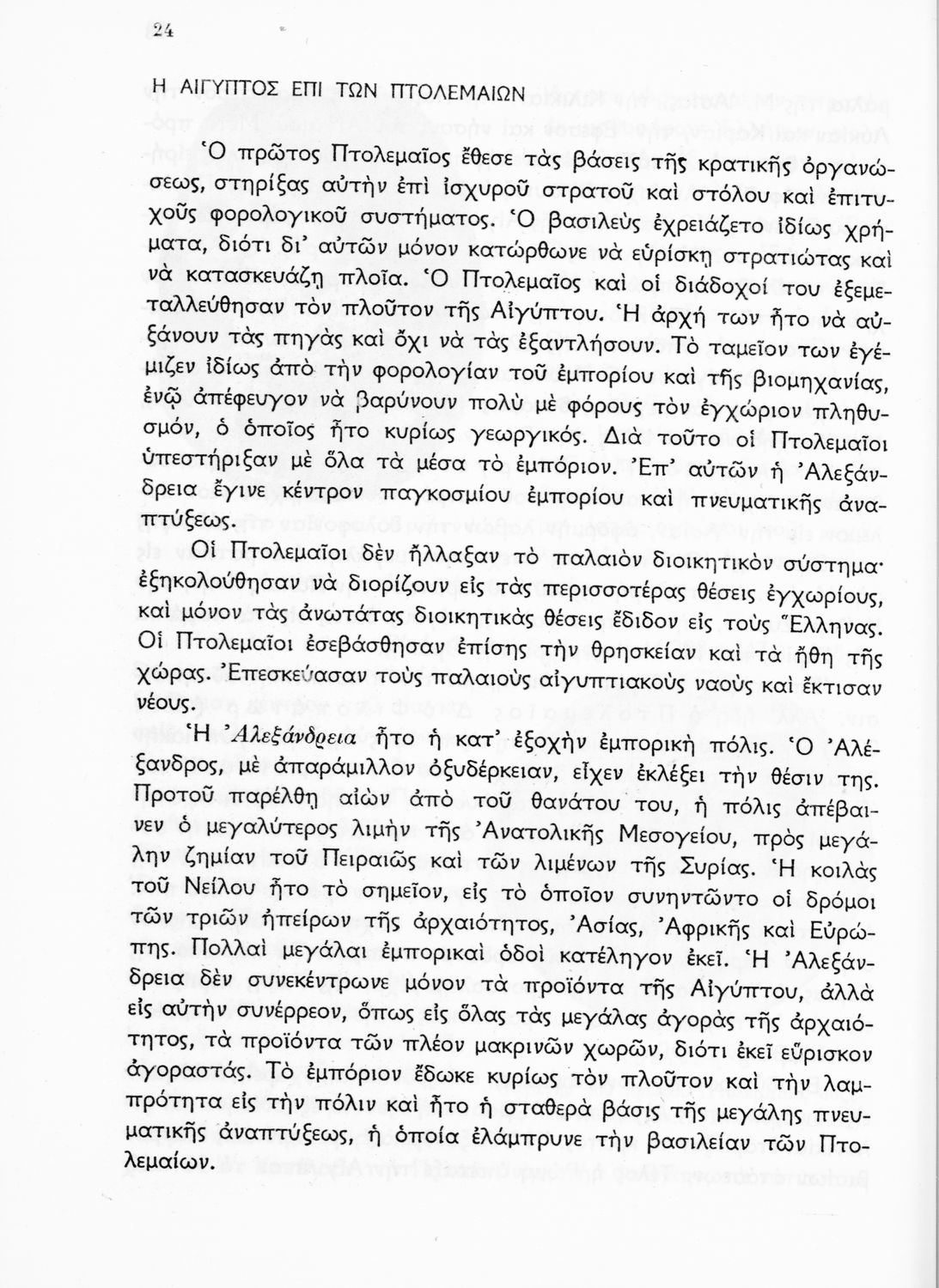 24

Η ΑΙΓΥΠΤΟΣ ΕΠΙ ΤΩΝ ΠΤΟΛΕΜΑΙΩΝ

Ὁ πρῶτος Πτολεμαῖος ἔθεσε τὰς βάσεις τῆς κρατικῆς ὀργανώσεως, στηρίξας αὐτὴν ἐπὶ ἰσχυροῦ στρατοῦ καὶ στόλου καὶ ἐπιτυχοῦς φορολογικοῦ συστήματος. Ὁ βασιλεὺς ἐχρειάζετο ἰδίως χρήματα, διότι δι' αὐτῶν μόνον κατώρθωνε νὰ εὑρίσκῃ στρατιώτας καὶ νὰ κατασκευάζῃ πλοῖα. Ὁ Πτολεμαῖος καὶ οἱ διάδοχοί του ἐξεμεταλλεύθησαν τὸν πλοῦτον τῆς Αἰγύπτου. Ἡ ἀρχή των ἦτο νὰ αὐξάνουν τὰς πηγὰς καὶ ὄχι νὰ τὰς ἐξαντλήσουν. Τὸ ταμεῖον των ἐγέμιζεν ἰδίως ἀπὸ τὴν φορολογίαν τοῦ ἐμπορίου καὶ τῆς βιομηχανίας, ἐνῷ ἀπέφευγον νὰ βαρύνουν πολὺ μὲ φόρους τὸν ἐγχώριον πληθυσμόν, ὁ ὁποῖος ἦτο κυρίως γεωργικός. Διὰ τοῦτο οἱ Πτολεμαῖοι ὑπεστήριξαν μὲ ὅλα τὰ μέσα τὸ ἐμπόριον. Ἐπ' αὐτῶν ἡ Ἀλεξάνδρεια ἔγινε κέντρον παγκοσμίου ἐμπορίου καὶ πνευματικῆς ἀναπτύξεως.

Οἱ Πτολεμαῖοι δὲν ἤλλαξαν τὸ παλαιὸν διοικητικὸν σύστημα· ἐξηκολούθησαν νὰ διορίζουν εἰς τὰς περισσοτέρας θέσεις ἐγχωρίους, καὶ μόνον τὰς ἀνωτάτας διοικητικὰς θέσεις ἔδιδον εἰς τοὺς Ἕλληνας. Οἱ Πτολεμαῖοι ἐσεβάσθησαν ἐπίσης τὴν θρησκείαν καὶ τὰ ἤθη τῆς χώρας. Ἐπεσκεύασαν τοὺς παλαιοὺς αἰγυπτιακοὺς ναοὺς καὶ ἔκτισαν νέους.

Ἡ Ἀλεξάνδρεια ἦτο ἡ κατ' ἐξοχὴν ἐμπορικὴ πόλις. Ὁ Ἀλέξανδρος, μὲ ἀπαράμιλλον ὀξυδέρκειαν, εἶχεν ἐκλέξει τὴν θέσιν της. Προτοῦ παρέλθῃ αἰὼν ἀπὸ τοῦ θανάτου του, ἡ πόλις ἀπέβαινεν ὁ μεγαλύτερος λιμὴν τῆς Ἀνατολικῆς Μεσογείου, πρὸς μεγάλην ζημίαν τοῦ Πειραιῶς καὶ τῶν λιμένων τῆς Συρίας. Ἡ κοιλὰς τοῦ Νείλου ἦτο τὸ σημεῖον, εἰς τὸ ὁποῖον συνηντῶντο οἱ δρόμοι τῶν τριῶν ἠπείρων τῆς ἀρχαιότητος, Ἀσίας, Ἀφρικῆς καὶ Εὐρώπης. Πολλαὶ μεγάλαι ἐμπορικαὶ ὁδοὶ κατέληγον ἐκεῖ. Ἡ Ἀλεξάνδρεια δὲν συνεκέντρωνε μόνον τὰ προϊόντα τῆς Αἰγύπτου, ἀλλὰ εἰς αὐτὴν συνέρρεον, ὅπως εἰς ὅλας τὰς μεγάλας ἀγορὰς τῆς ἀρχαιότητος, τὰ προϊόντα τῶν πλέον μακρινῶν χωρῶν, διότι ἐκεῖ εὕρισκον ἀγοραστάς. Τὸ ἐμπόριον ἔδωκε κυρίως τὸν πλοῦτον καὶ τὴν λαμπρότητα εἰς τὴν πόλιν καὶ ἦτο ἡ σταθερὰ βάσις τῆς μεγάλης πνευματικῆς ἀναπτύξεως, ἡ ὁποία ἐλάμπρυνε τὴν βασιλείαν τῶν Πτολεμαίων.